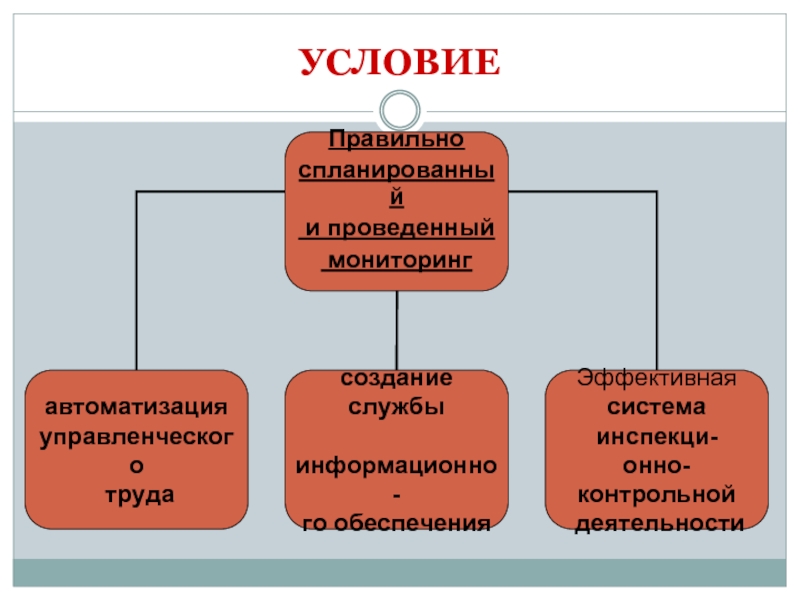 УСЛОВИЕ

Правильно спланированный и проведенный мониторинг

автоматизация управленческого труда

создание службы

информационно-го обеспечения

Эффективная система инспекци-онно-контрольной деятельности